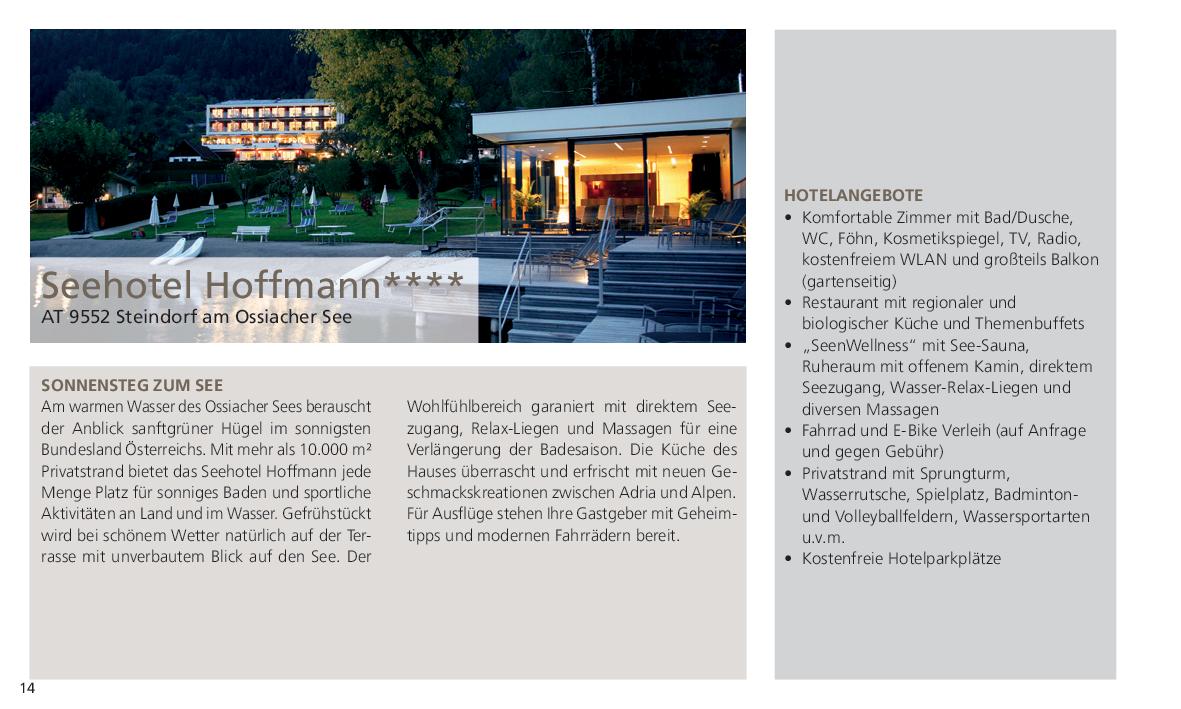 Seehotel Hoffmann****
AT 9552 Steindorf am Ossiacher See

SONNENSTEG ZUM SEE
Am warmen Wasser des Ossiacher Sees berauscht der Anblick sanftgrüner Hügel im sonnigsten Bundesland Österreichs. Mit mehr als 10.000 m² Privatstrand bietet das Seehotel Hoffmann jede Menge Platz für sonniges Baden und sportliche Aktivitäten an Land und im Wasser. Gefrühstückt wird bei schönem Wetter natürlich auf der Terrasse mit unverbautem Blick auf den See. Der Wohlfühlbereich garaniert mit direktem Seezugang, Relax-Liegen und Massagen für eine Verlängerung der Badesaison. Die Küche des Hauses überrascht und erfrischt mit neuen Geschmackskreationen zwischen Adria und Alpen. Für Ausflüge stehen Ihre Gastgeber mit Geheimtipps und modernen Fahrrädern bereit.

HOTELANGEBOTE
• Komfortable Zimmer mit Bad/Dusche, WC, Föhn, Kosmetikspiegel, TV, Radio, kostenfreiem WLAN und großteils Balkon (gartenseitig)
• Restaurant mit regionaler und biologischer Küche und Themenbuffets
• „SeenWellness“ mit See-Sauna, Ruheraum mit offenem Kamin, direktem Seezugang, Wasser-Relax-Liegen und diversen Massagen
• Fahrrad und E-Bike Verleih (auf Anfrage und gegen Gebühr)
• Privatstrand mit Sprungturm, Wasserrutsche, Spielplatz, Badminton- und Volleyballfeldern, Wassersportarten u.v.m.
• Kostenfreie Hotelparkplätze

14